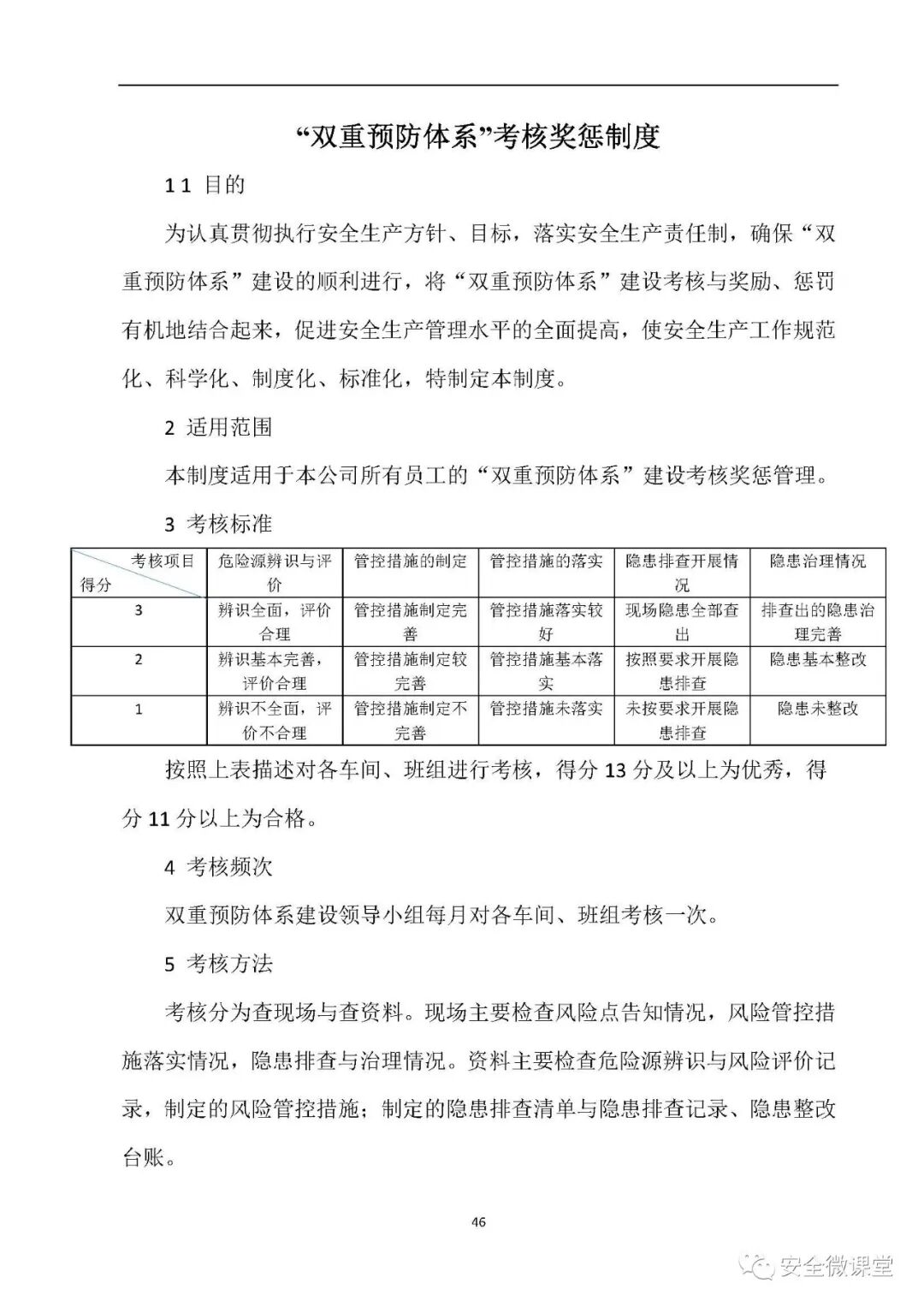 “双重预防体系”考核奖惩制度

1 1 目的

为认真贯彻执行安全生产方针、目标，落实安全生产责任制，确保“双重预防体系”建设的顺利进行，将“双重预防体系”建设考核与奖励、惩罚有机地结合起来，促进安全生产管理水平的全面提高，使安全生产工作规范化、科学化、制度化、标准化，特制定本制度。

2 适用范围

本制度适用于本公司所有员工的“双重预防体系”建设考核奖惩管理。

3 考核标准

| 考核项目 得分 | 危险源辨识与评价 | 管控措施的制定 | 管控措施的落实 | 隐患排查开展情况 | 隐患治理情况 |
|---|---|---|---|---|---|
| 3 | 辨识全面，评价合理 | 管控措施制定完善 | 管控措施落实较好 | 现场隐患全部查出 | 排查出的隐患治理完善 |
| 2 | 辨识基本完善，评价合理 | 管控措施制定较完善 | 管控措施基本落实 | 按照要求开展隐患排查 | 隐患基本整改 |
| 1 | 辨识不全面，评价不合理 | 管控措施制定不完善 | 管控措施未落实 | 未按要求开展隐患排查 | 隐患未整改 |

按照上表描述对各车间、班组进行考核，得分 13 分及以上为优秀，得分 11 分以上为合格。

4 考核频次

双重预防体系建设领导小组每月对各车间、班组考核一次。

5 考核方法

考核分为查现场与查资料。现场主要检查风险点告知情况，风险管控措施落实情况，隐患排查与治理情况。资料主要检查危险源辨识与风险评价记录，制定的风险管控措施；制定的隐患排查清单与隐患排查记录、隐患整改台账。

46

安全微课堂